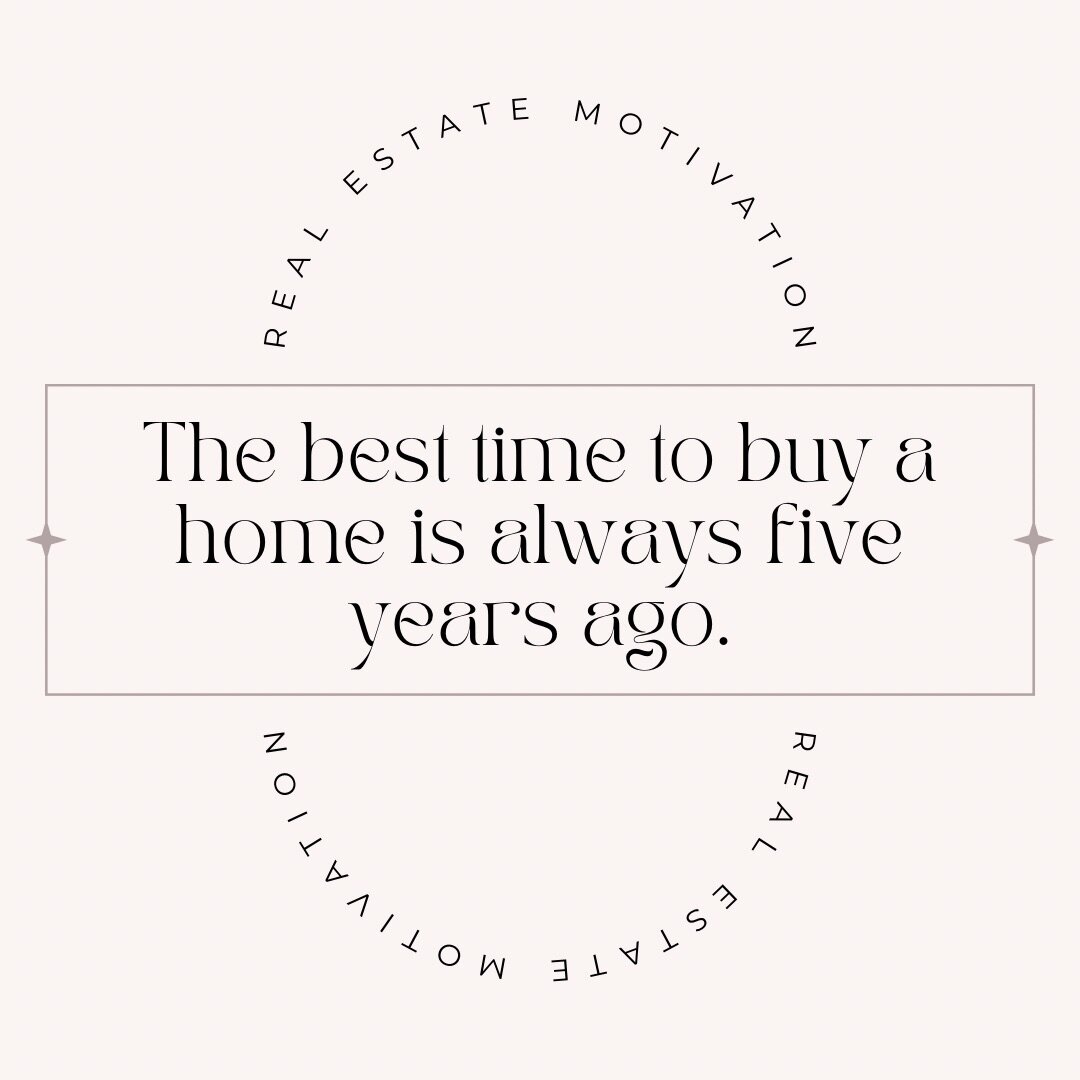 REAL ESTATE MOTIVATION

The best time to buy a home is always five years ago.

REAL ESTATE MOTIVATION